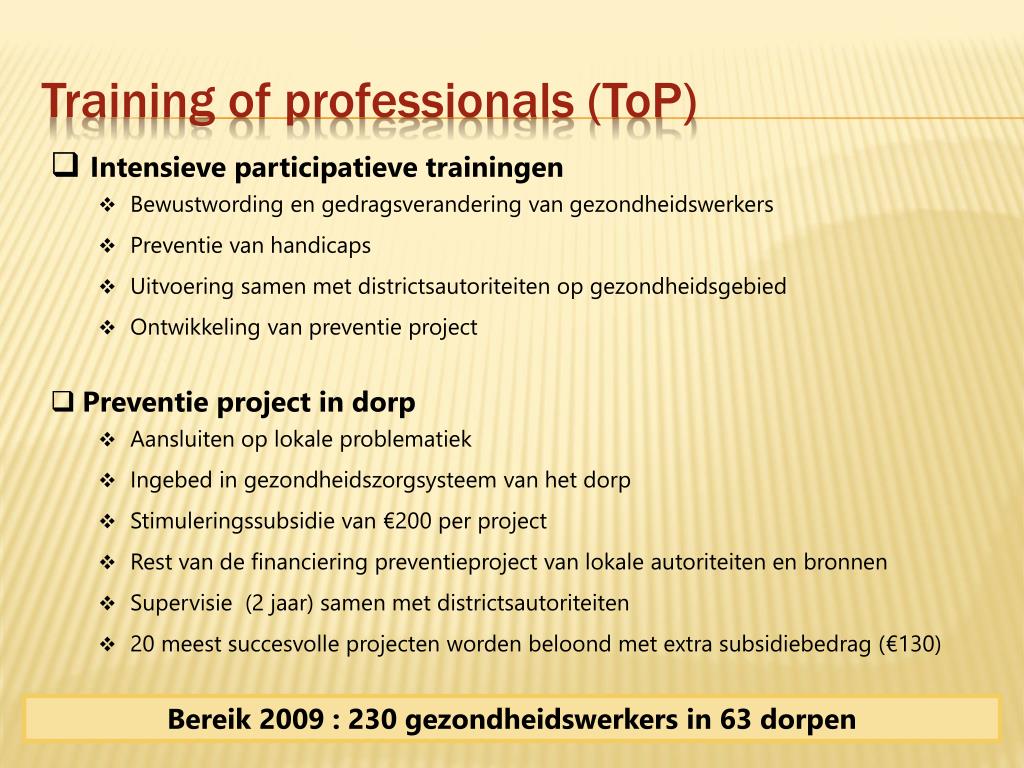 Training of professionals (ToP)

❑ Intensieve participatieve trainingen

❖ Bewustwording en gedragsverandering van gezondheidswerkers

❖ Preventie van handicaps

❖ Uitvoering samen met districtsautoriteiten op gezondheidsgebied

❖ Ontwikkeling van preventie project

❑ Preventie project in dorp

❖ Aansluiten op lokale problematiek

❖ Ingebed in gezondheidszorgsysteem van het dorp

❖ Stimuleringssubsidie van €200 per project

❖ Rest van de financiering preventieproject van lokale autoriteiten en bronnen

❖ Supervisie (2 jaar) samen met districtsautoriteiten

❖ 20 meest succesvolle projecten worden beloond met extra subsidiebedrag (€130)

Bereik 2009 : 230 gezondheidswerkers in 63 dorpen